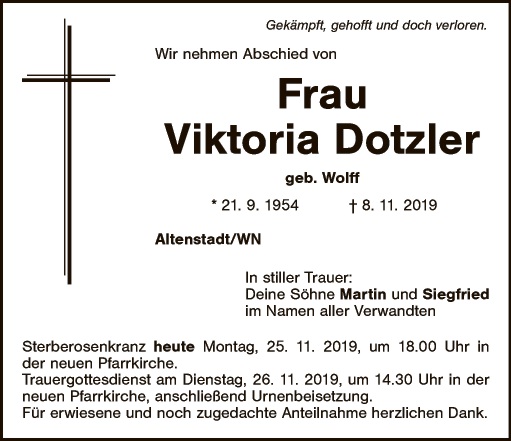 Gekämpft, gehofft und doch verloren.

Wir nehmen Abschied von

Frau
Viktoria Dotzler

geb. Wolff

* 21. 9. 1954 † 8. 11. 2019

Altenstadt/WN

In stiller Trauer:
Deine Söhne Martin und Siegfried
im Namen aller Verwandten

Sterberosenkranz heute Montag, 25. 11. 2019, um 18.00 Uhr in der neuen Pfarrkirche.
Trauergottesdienst am Dienstag, 26. 11. 2019, um 14.30 Uhr in der neuen Pfarrkirche, anschließend Urnenbeisetzung.
Für erwiesene und noch zugedachte Anteilnahme herzlichen Dank.